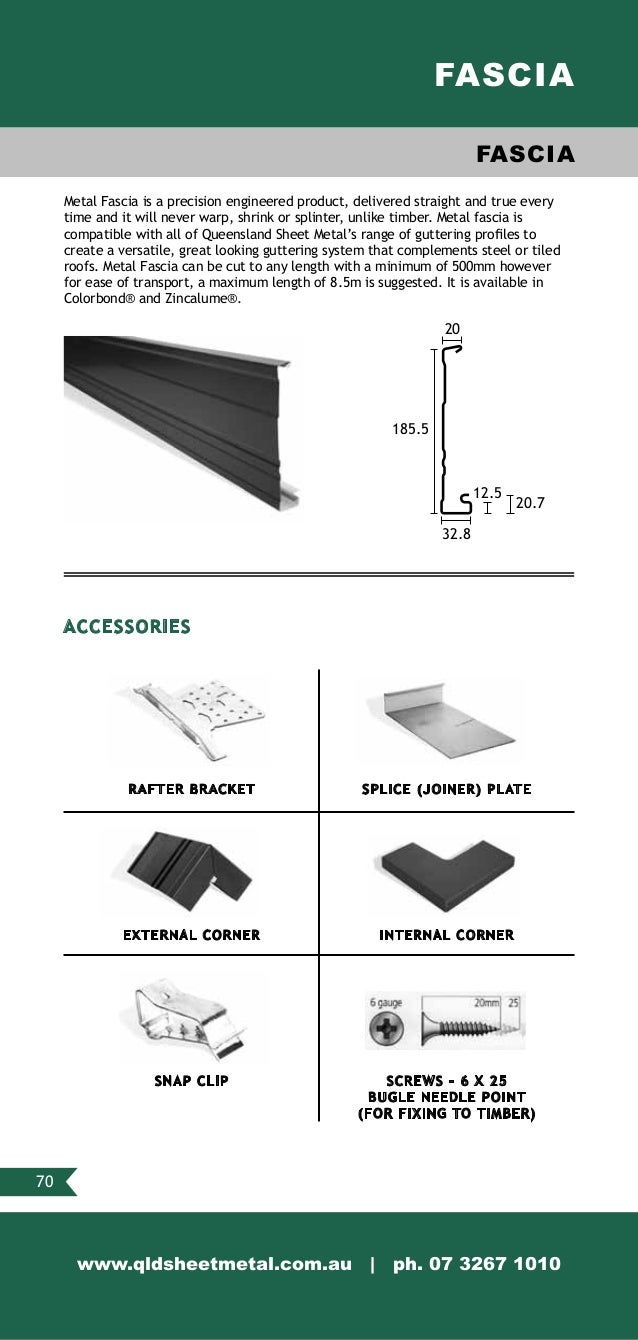 FASCIA

FASCIA

Metal Fascia is a precision engineered product, delivered straight and true every time and it will never warp, shrink or splinter, unlike timber. Metal fascia is compatible with all of Queensland Sheet Metal's range of guttering profiles to create a versatile, great looking guttering system that complements steel or tiled roofs. Metal Fascia can be cut to any length with a minimum of 500mm however for ease of transport, a maximum length of 8.5m is suggested. It is available in Colorbond® and Zincalume®.

20

185.5

12.5

20.7

32.8

ACCESSORIES

RAFTER BRACKET

SPLICE (JOINER) PLATE

EXTERNAL CORNER

INTERNAL CORNER

SNAP CLIP

6 gauge

20mm

25

SCREWS - 6 X 25 BUGLE NEEDLE POINT (FOR FIXING TO TIMBER)

70

www.qldsheetmetal.com.au | ph. 07 3267 1010